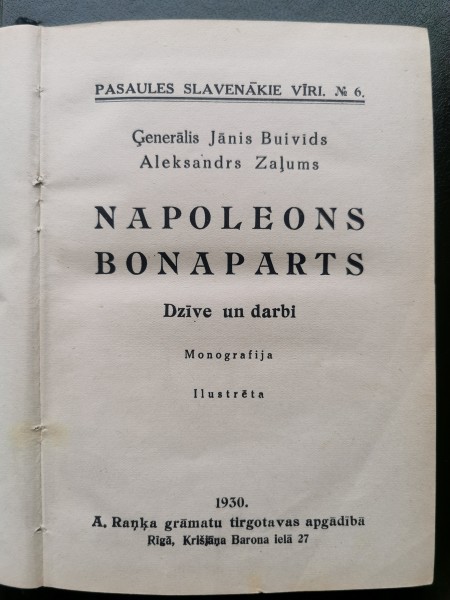 PASAULES SLAVENĀKIE VĪRI. № 6.

Ģenerālis Jānis Buivids
Aleksandrs Zaļums

NAPOLEONS
BONAPARTS

Dzīve un darbi

Monografija

Ilustrēta

1930.
A. Raņķa grāmatu tirgotavas apgādībā
Rīgā, Krišjāņa Barona ielā 27